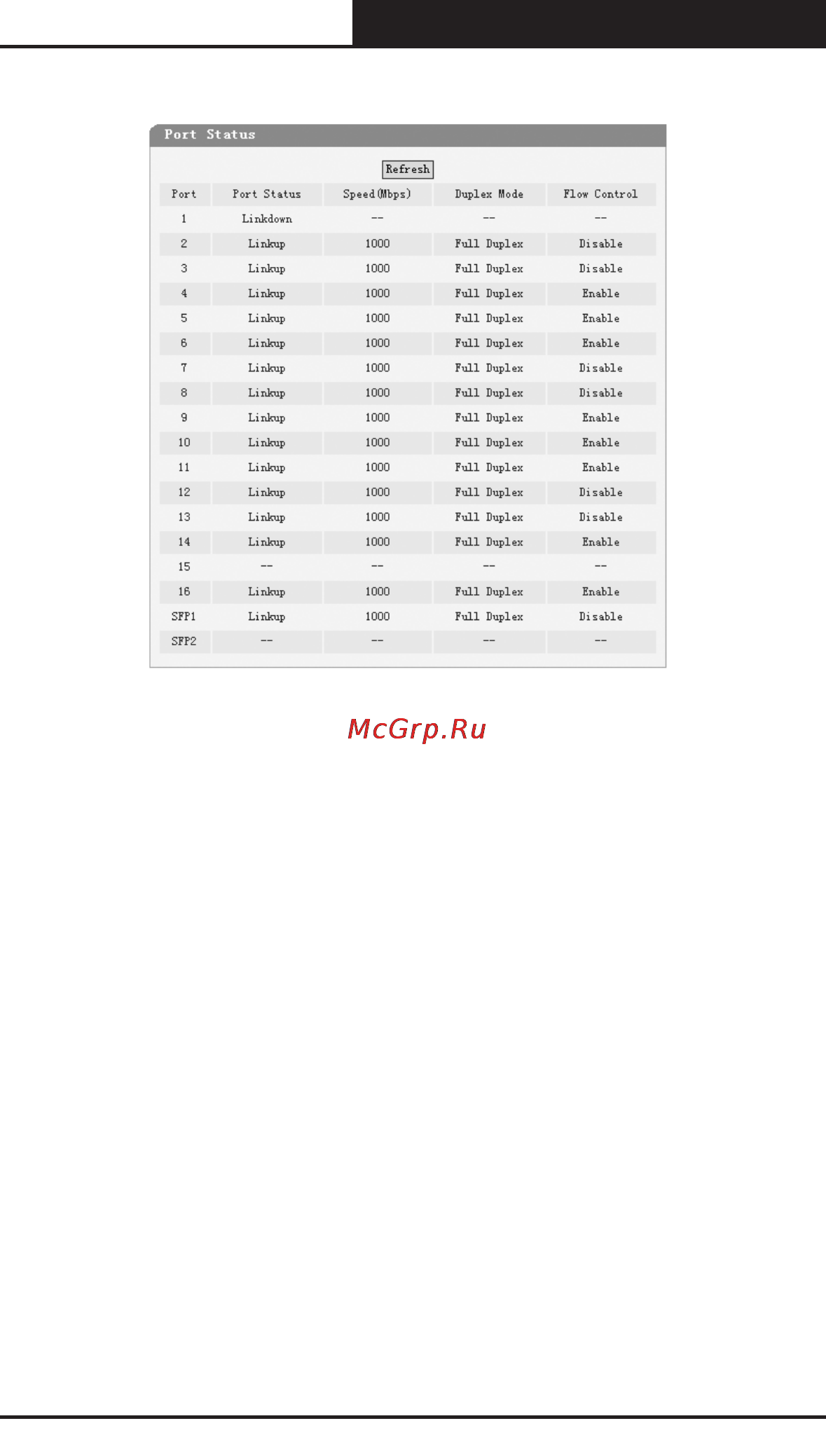 Port Status

Refresh

| Port | Port Status | Speed(Mbps) | Duplex Mode | Flow Control |
|---|---|---|---|---|
| 1 | Linkdown | -- | -- | -- |
| 2 | Linkup | 1000 | Full Duplex | Disable |
| 3 | Linkup | 1000 | Full Duplex | Disable |
| 4 | Linkup | 1000 | Full Duplex | Enable |
| 5 | Linkup | 1000 | Full Duplex | Enable |
| 6 | Linkup | 1000 | Full Duplex | Enable |
| 7 | Linkup | 1000 | Full Duplex | Disable |
| 8 | Linkup | 1000 | Full Duplex | Disable |
| 9 | Linkup | 1000 | Full Duplex | Enable |
| 10 | Linkup | 1000 | Full Duplex | Enable |
| 11 | Linkup | 1000 | Full Duplex | Enable |
| 12 | Linkup | 1000 | Full Duplex | Disable |
| 13 | Linkup | 1000 | Full Duplex | Disable |
| 14 | Linkup | 1000 | Full Duplex | Enable |
| 15 | -- | -- | -- | -- |
| 16 | Linkup | 1000 | Full Duplex | Enable |
| SFP1 | Linkup | 1000 | Full Duplex | Disable |
| SFP2 | -- | -- | -- | -- |

McGrp.Ru